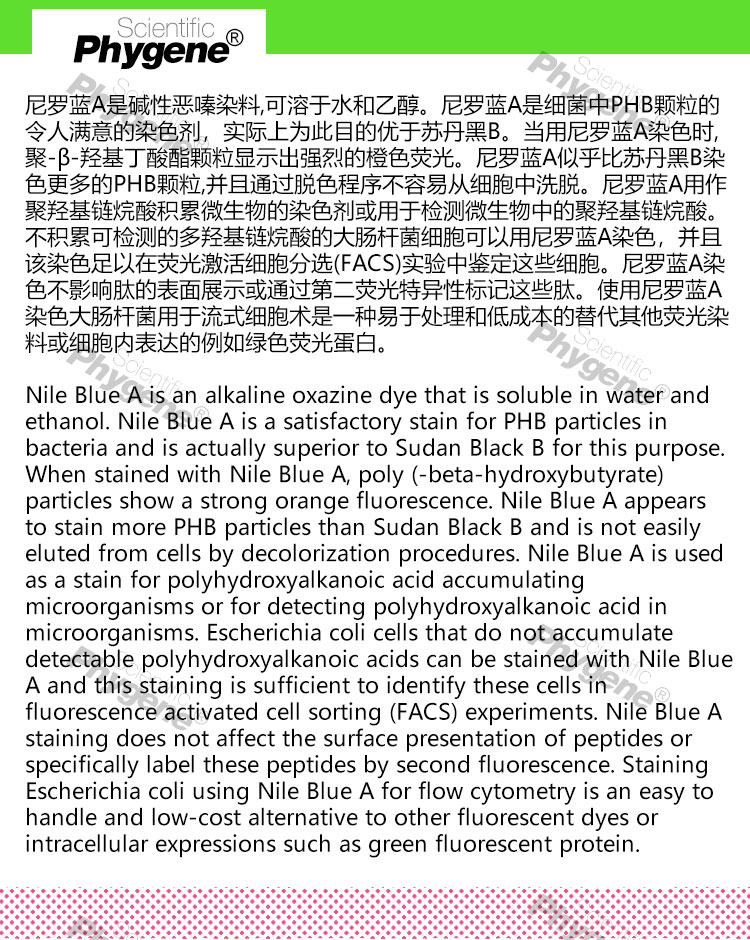 Scientific
Phygene®

尼罗蓝A是碱性恶嗪染料,可溶于水和乙醇。尼罗蓝A是细菌中PHB颗粒的令人满意的染色剂，实际上为此目的优于苏丹黑B。当用尼罗蓝A染色时,聚-β-羟基丁酸酯颗粒显示出强烈的橙色荧光。尼罗蓝A似乎比苏丹黑B染色更多的PHB颗粒,并且通过脱色程序不容易从细胞中洗脱。尼罗蓝A用作聚羟基链烷酸积累微生物的染色剂或用于检测微生物中的聚羟基链烷酸。不积累可检测的多羟基链烷酸的大肠杆菌细胞可以用尼罗蓝A染色，并且该染色足以在荧光激活细胞分选(FACS)实验中鉴定这些细胞。尼罗蓝A染色不影响肽的表面展示或通过第二荧光特异性标记这些肽。使用尼罗蓝A染色大肠杆菌用于流式细胞术是一种易于处理和低成本的替代其他荧光染料或细胞内表达的例如绿色荧光蛋白。

Nile Blue A is an alkaline oxazine dye that is soluble in water and ethanol. Nile Blue A is a satisfactory stain for PHB particles in bacteria and is actually superior to Sudan Black B for this purpose. When stained with Nile Blue A, poly (-beta-hydroxybutyrate) particles show a strong orange fluorescence. Nile Blue A appears to stain more PHB particles than Sudan Black B and is not easily eluted from cells by decolorization procedures. Nile Blue A is used as a stain for polyhydroxyalkanoic acid accumulating microorganisms or for detecting polyhydroxyalkanoic acid in microorganisms. Escherichia coli cells that do not accumulate detectable polyhydroxyalkanoic acids can be stained with Nile Blue A and this staining is sufficient to identify these cells in fluorescence activated cell sorting (FACS) experiments. Nile Blue A staining does not affect the surface presentation of peptides or specifically label these peptides by second fluorescence. Staining Escherichia coli using Nile Blue A for flow cytometry is an easy to handle and low-cost alternative to other fluorescent dyes or intracellular expressions such as green fluorescent protein.